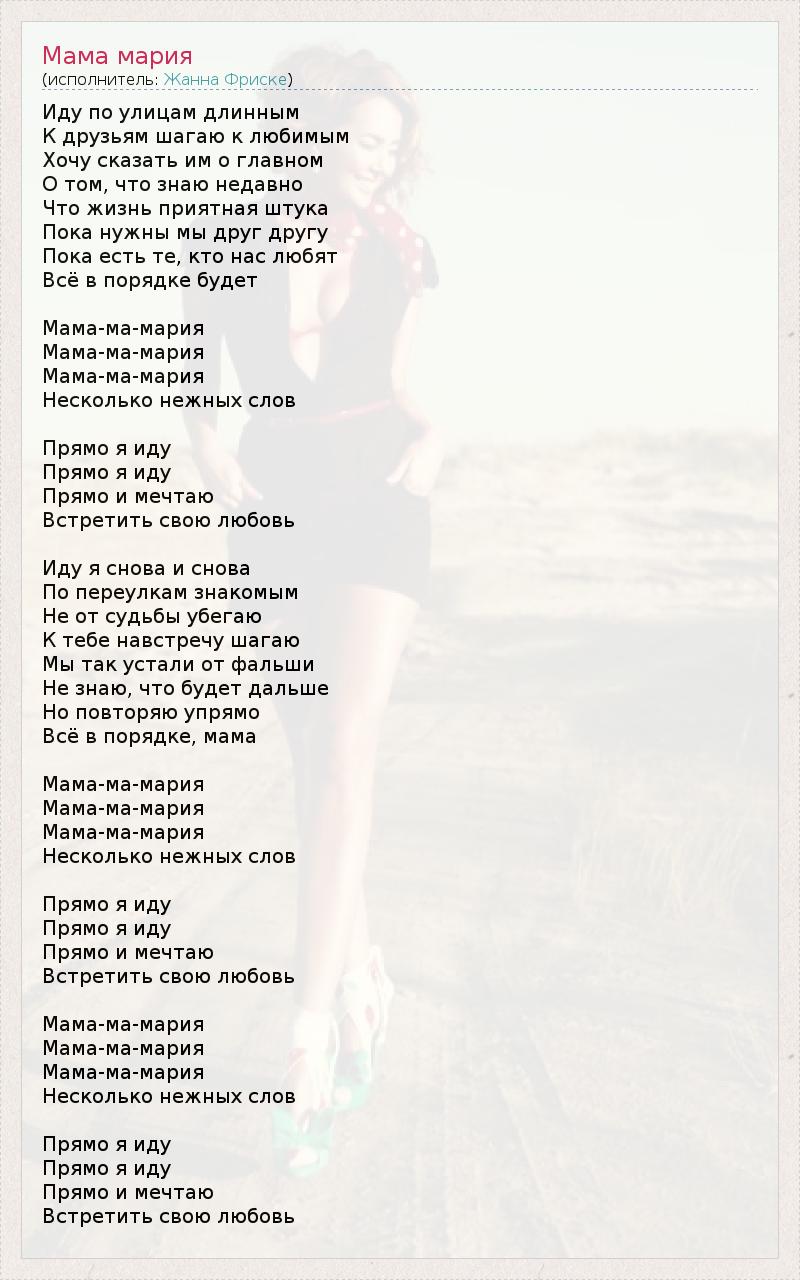 Мама мария
(исполнитель: Жанна Фриске)

Иду по улицам длинным
К друзьям шагаю к любимым
Хочу сказать им о главном
О том, что знаю недавно
Что жизнь приятная штука
Пока нужны мы друг другу
Пока есть те, кто нас любят
Всё в порядке будет

Мама-ма-мария
Мама-ма-мария
Мама-ма-мария
Несколько нежных слов

Прямо я иду
Прямо я иду
Прямо и мечтаю
Встретить свою любовь

Иду я снова и снова
По переулкам знакомым
Не от судьбы убегаю
К тебе навстречу шагаю
Мы так устали от фальши
Не знаю, что будет дальше
Но повторяю упрямо
Всё в порядке, мама

Мама-ма-мария
Мама-ма-мария
Мама-ма-мария
Несколько нежных слов

Прямо я иду
Прямо я иду
Прямо и мечтаю
Встретить свою любовь

Мама-ма-мария
Мама-ма-мария
Мама-ма-мария
Несколько нежных слов

Прямо я иду
Прямо я иду
Прямо и мечтаю
Встретить свою любовь